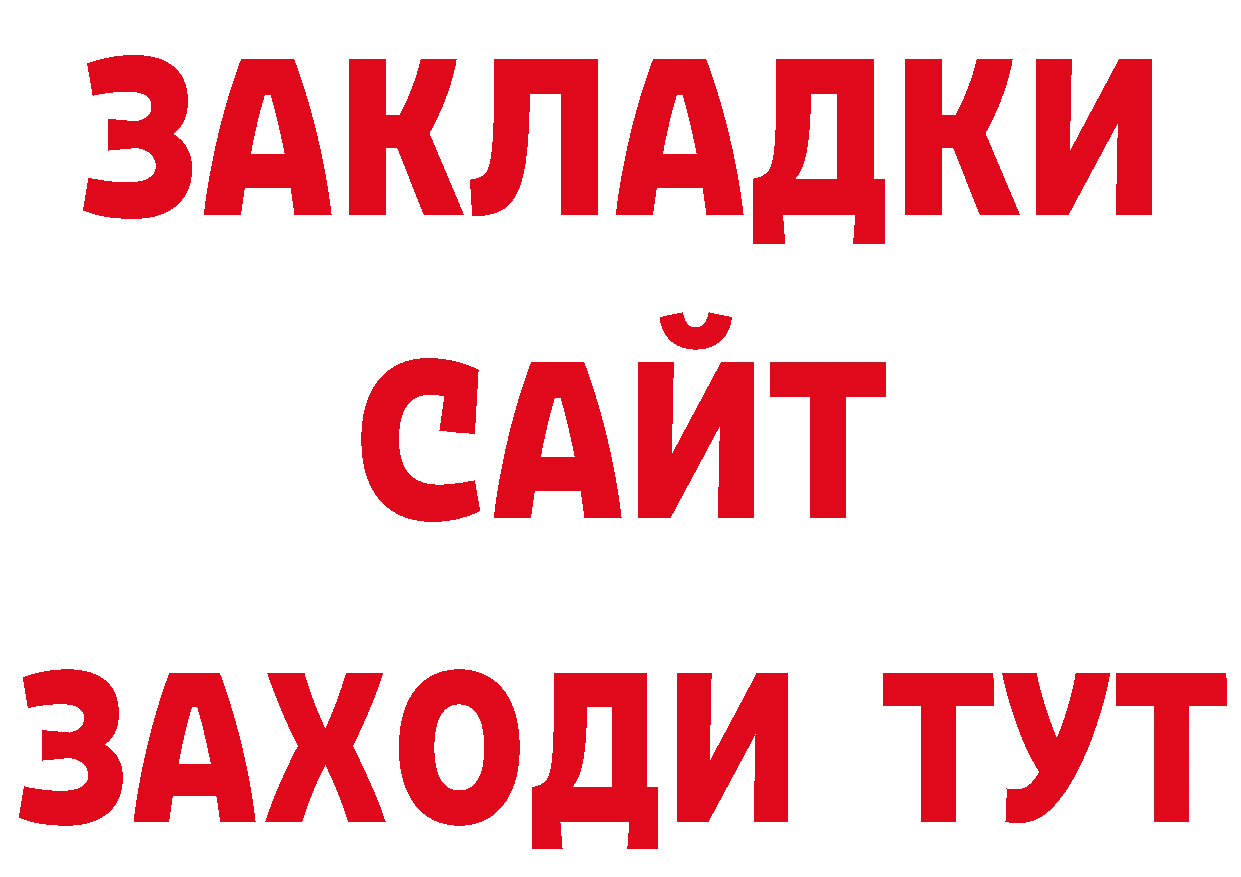 ЗАКЛАДКИ
САЙТ
ЗАХОДИ ТУТ